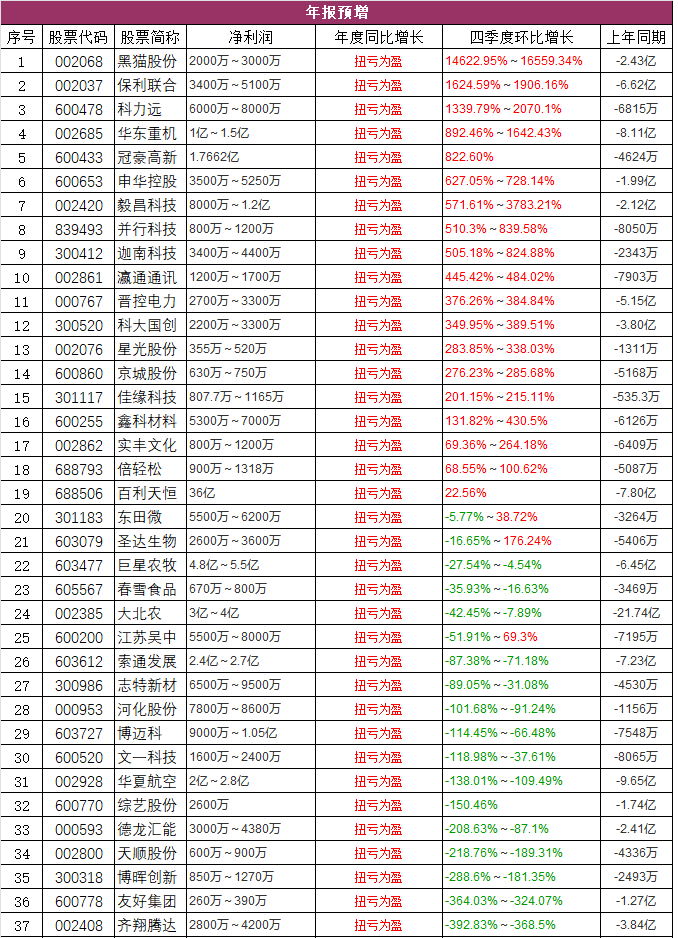 年报预增

| 序号 | 股票代码 | 股票简称 | 净利润 | 年度同比增长 | 四季度环比增长 | 上年同期 |
|---|---|---|---|---|---|---|
| 1 | 002068 | 黑猫股份 | 2000万～3000万 | 扭亏为盈 | 14622.95%～16559.34% | -2.43亿 |
| 2 | 002037 | 保利联合 | 3400万～5100万 | 扭亏为盈 | 1624.59%～1906.16% | -6.62亿 |
| 3 | 600478 | 科力远 | 6000万～8000万 | 扭亏为盈 | 1339.79%～2070.1% | -6815万 |
| 4 | 002685 | 华东重机 | 1亿～1.5亿 | 扭亏为盈 | 892.46%～1642.43% | -8.11亿 |
| 5 | 600433 | 冠豪高新 | 1.7662亿 | 扭亏为盈 | 822.60% | -4624万 |
| 6 | 600653 | 申华控股 | 3500万～5250万 | 扭亏为盈 | 627.05%～728.14% | -1.99亿 |
| 7 | 002420 | 毅昌科技 | 8000万～1.2亿 | 扭亏为盈 | 571.61%～3783.21% | -2.12亿 |
| 8 | 839493 | 并行科技 | 800万～1200万 | 扭亏为盈 | 510.3%～839.58% | -8050万 |
| 9 | 300412 | 迦南科技 | 3400万～4400万 | 扭亏为盈 | 505.18%～824.88% | -2343万 |
| 10 | 002861 | 瀛通通讯 | 1200万～1700万 | 扭亏为盈 | 445.42%～484.02% | -7903万 |
| 11 | 000767 | 晋控电力 | 2700万～3300万 | 扭亏为盈 | 376.26%～384.84% | -5.15亿 |
| 12 | 300520 | 科大国创 | 2200万～3300万 | 扭亏为盈 | 349.95%～389.51% | -3.80亿 |
| 13 | 002076 | 星光股份 | 355万～520万 | 扭亏为盈 | 283.85%～338.03% | -1311万 |
| 14 | 600860 | 京城股份 | 630万～750万 | 扭亏为盈 | 276.23%～285.68% | -5168万 |
| 15 | 301117 | 佳缘科技 | 807.7万～1165万 | 扭亏为盈 | 201.15%～215.11% | -535.3万 |
| 16 | 600255 | 鑫科材料 | 5300万～7000万 | 扭亏为盈 | 131.82%～430.5% | -6126万 |
| 17 | 002862 | 实丰文化 | 800万～1200万 | 扭亏为盈 | 69.36%～264.18% | -6409万 |
| 18 | 688793 | 倍轻松 | 900万～1318万 | 扭亏为盈 | 68.55%～100.62% | -5087万 |
| 19 | 688506 | 百利天恒 | 36亿 | 扭亏为盈 | 22.56% | -7.80亿 |
| 20 | 301183 | 东田微 | 5500万～6200万 | 扭亏为盈 | -5.77%～38.72% | -3264万 |
| 21 | 603079 | 圣达生物 | 2600万～3600万 | 扭亏为盈 | -16.65%～176.24% | -5406万 |
| 22 | 603477 | 巨星农牧 | 4.8亿～5.5亿 | 扭亏为盈 | -27.54%～-4.54% | -6.45亿 |
| 23 | 605567 | 春雪食品 | 670万～800万 | 扭亏为盈 | -35.93%～-16.63% | -3469万 |
| 24 | 002385 | 大北农 | 3亿～4亿 | 扭亏为盈 | -42.45%～-7.89% | -21.74亿 |
| 25 | 600200 | 江苏吴中 | 5500万～8000万 | 扭亏为盈 | -51.91%～69.3% | -7195万 |
| 26 | 603612 | 索通发展 | 2.4亿～2.7亿 | 扭亏为盈 | -87.38%～-71.18% | -7.23亿 |
| 27 | 300986 | 志特新材 | 6500万～9500万 | 扭亏为盈 | -89.05%～-31.08% | -4530万 |
| 28 | 000953 | 河化股份 | 7800万～8600万 | 扭亏为盈 | -101.68%～-91.24% | -1156万 |
| 29 | 603727 | 博迈科 | 9000万～1.05亿 | 扭亏为盈 | -114.45%～-66.48% | -7548万 |
| 30 | 600520 | 文一科技 | 1600万～2400万 | 扭亏为盈 | -118.98%～-37.61% | -8065万 |
| 31 | 002928 | 华夏航空 | 2亿～2.8亿 | 扭亏为盈 | -138.01%～-109.49% | -9.65亿 |
| 32 | 600770 | 综艺股份 | 2600万 | 扭亏为盈 | -150.46% | -1.74亿 |
| 33 | 000593 | 德龙汇能 | 3000万～4380万 | 扭亏为盈 | -208.63%～-87.1% | -2.41亿 |
| 34 | 002800 | 天顺股份 | 600万～900万 | 扭亏为盈 | -218.76%～-189.31% | -4336万 |
| 35 | 300318 | 博晖创新 | 850万～1270万 | 扭亏为盈 | -288.6%～-181.35% | -2493万 |
| 36 | 600778 | 友好集团 | 260万～390万 | 扭亏为盈 | -364.03%～-324.07% | -1.27亿 |
| 37 | 002408 | 齐翔腾达 | 2800万～4200万 | 扭亏为盈 | -392.83%～-368.5% | -3.84亿 |